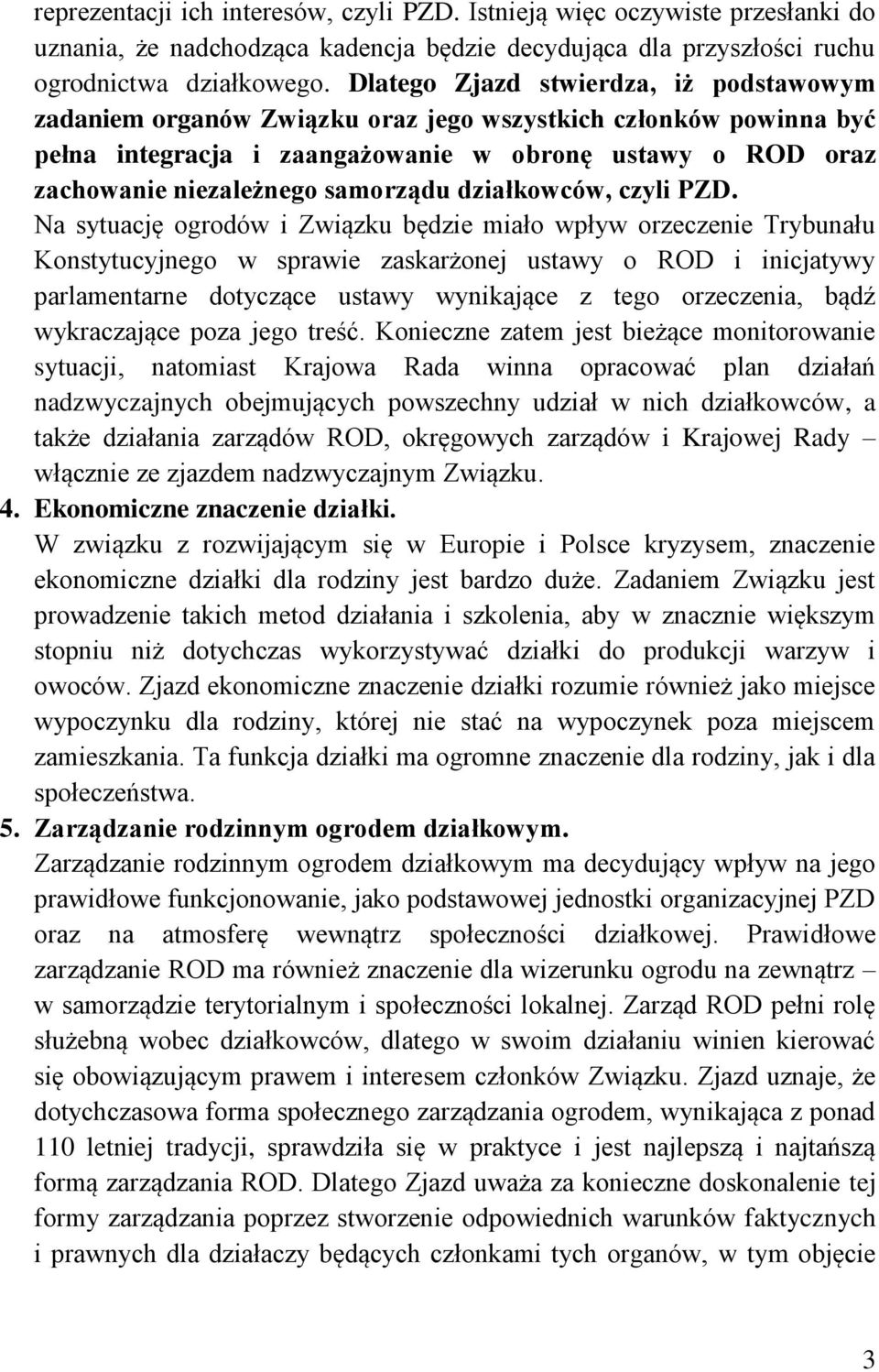 reprezentacji ich interesów, czyli PZD. Istnieją więc oczywiste przesłanki do uznania, że nadchodząca kadencja będzie decydująca dla przyszłości ruchu ogrodnictwa działkowego. Dlatego Zjazd stwierdza, iż podstawowym zadaniem organów Związku oraz jego wszystkich członków powinna być pełna integracja i zaangażowanie w obronę ustawy o ROD oraz zachowanie niezależnego samorządu działkowców, czyli PZD.
Na sytuację ogrodów i Związku będzie miało wpływ orzeczenie Trybunału Konstytucyjnego w sprawie zaskarżonej ustawy o ROD i inicjatywy parlamentarne dotyczące ustawy wynikające z tego orzeczenia, bądź wykraczające poza jego treść. Konieczne zatem jest bieżące monitorowanie sytuacji, natomiast Krajowa Rada winna opracować plan działań nadzwyczajnych obejmujących powszechny udział w nich działkowców, a także działania zarządów ROD, okręgowych zarządów i Krajowej Rady – włącznie ze zjazdem nadzwyczajnym Związku.
4. Ekonomiczne znaczenie działki.
W związku z rozwijającym się w Europie i Polsce kryzysem, znaczenie ekonomiczne działki dla rodziny jest bardzo duże. Zadaniem Związku jest prowadzenie takich metod działania i szkolenia, aby w znacznie większym stopniu niż dotychczas wykorzystywać działki do produkcji warzyw i owoców. Zjazd ekonomiczne znaczenie działki rozumie również jako miejsce wypoczynku dla rodziny, której nie stać na wypoczynek poza miejscem zamieszkania. Ta funkcja działki ma ogromne znaczenie dla rodziny, jak i dla społeczeństwa.
5. Zarządzanie rodzinnym ogrodem działkowym.
Zarządzanie rodzinnym ogrodem działkowym ma decydujący wpływ na jego prawidłowe funkcjonowanie, jako podstawowej jednostki organizacyjnej PZD oraz na atmosferę wewnątrz społeczności działkowej. Prawidłowe zarządzanie ROD ma również znaczenie dla wizerunku ogrodu na zewnątrz – w samorządzie terytorialnym i społeczności lokalnej. Zarząd ROD pełni rolę służebną wobec działkowców, dlatego w swoim działaniu winien kierować się obowiązującym prawem i interesem członków Związku. Zjazd uznaje, że dotychczasowa forma społecznego zarządzania ogrodem, wynikająca z ponad 110 letniej tradycji, sprawdziła się w praktyce i jest najlepszą i najtańszą formą zarządzania ROD. Dlatego Zjazd uważa za konieczne doskonalenie tej formy zarządzania poprzez stworzenie odpowiednich warunków faktycznych i prawnych dla działaczy będących członkami tych organów, w tym objęcie

3